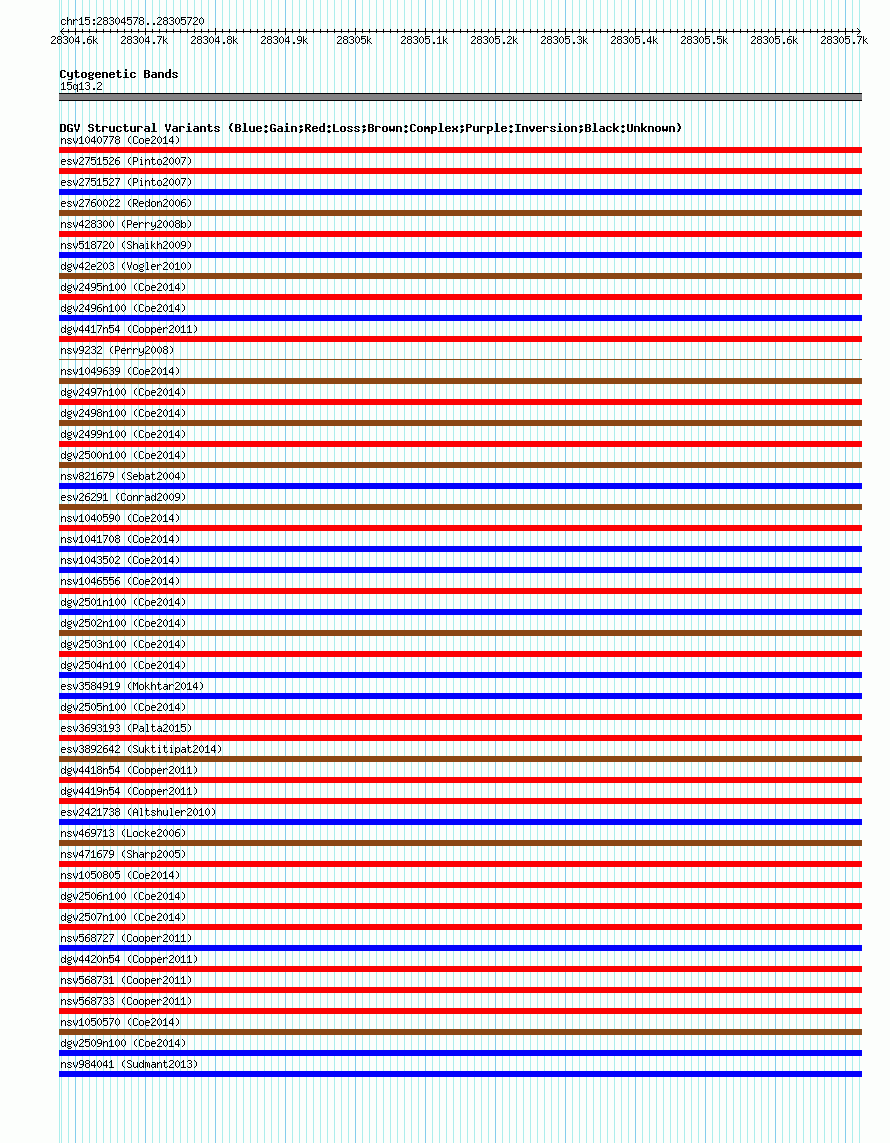 chr15:28304578..28305720

28304.6k 28304.7k 28304.8k 28304.9k 28305k 28305.1k 28305.2k 28305.3k 28305.4k 28305.5k 28305.6k 28305.7k

Cytogenetic Bands
15q13.2

DGV Structural Variants (Blue:Gain;Red:Loss;Brown:Complex;Purple:Inversion;Black:Unknown)
nsv1040778 (Coe2014)
esv2751526 (Pinto2007)
esv2751527 (Pinto2007)
esv2760022 (Redon2006)
nsv428300 (Perry2008b)
nsv518720 (Shaikh2009)
dgv42e203 (Vogler2010)
dgv2495n100 (Coe2014)
dgv2496n100 (Coe2014)
dgv4417n54 (Cooper2011)
nsv9232 (Perry2008)
nsv1049639 (Coe2014)
dgv2497n100 (Coe2014)
dgv2498n100 (Coe2014)
dgv2499n100 (Coe2014)
dgv2500n100 (Coe2014)
nsv821679 (Sebat2004)
esv26291 (Conrad2009)
nsv1040590 (Coe2014)
nsv1041708 (Coe2014)
nsv1043502 (Coe2014)
nsv1046556 (Coe2014)
dgv2501n100 (Coe2014)
dgv2502n100 (Coe2014)
dgv2503n100 (Coe2014)
dgv2504n100 (Coe2014)
esv3584919 (Mokhtar2014)
dgv2505n100 (Coe2014)
esv3693193 (Palta2015)
esv3892642 (Suktitipat2014)
dgv4418n54 (Cooper2011)
dgv4419n54 (Cooper2011)
esv2421738 (Altshuler2010)
nsv469713 (Locke2006)
nsv471679 (Sharp2005)
nsv1050805 (Coe2014)
dgv2506n100 (Coe2014)
dgv2507n100 (Coe2014)
nsv568727 (Cooper2011)
dgv4420n54 (Cooper2011)
nsv568731 (Cooper2011)
nsv568733 (Cooper2011)
nsv1050570 (Coe2014)
dgv2509n100 (Coe2014)
nsv984041 (Sudmant2013)